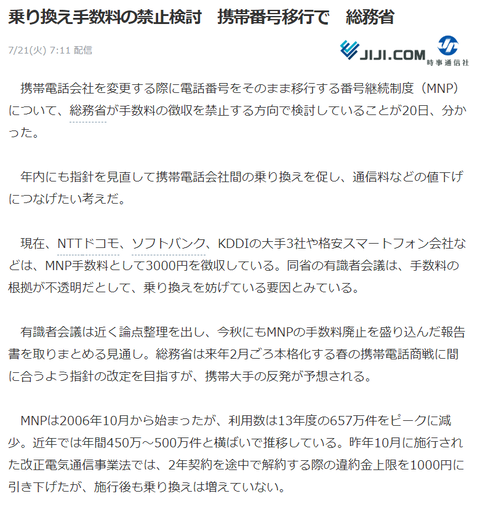 乗り換え手数料の禁止検討　携帯番号移行で　総務省

7/21(火) 7:11 配信

JIJI.COM
時事通信社

携帯電話会社を変更する際に電話番号をそのまま移行する番号継続制度（MNP）について、総務省が手数料の徴収を禁止する方向で検討していることが20日、分かった。

年内にも指針を見直して携帯電話会社間の乗り換えを促し、通信料などの値下げにつなげたい考えだ。

現在、NTTドコモ、ソフトバンク、KDDIの大手3社や格安スマートフォン会社などは、MNP手数料として3000円を徴収している。同省の有識者会議は、手数料の根拠が不透明だとして、乗り換えを妨げている要因とみている。

有識者会議は近く論点整理を出し、今秋にもMNPの手数料廃止を盛り込んだ報告書を取りまとめる見通し。総務省は来年2月ごろ本格化する春の携帯電話商戦に間に合うよう指針の改定を目指すが、携帯大手の反発が予想される。

MNPは2006年10月から始まったが、利用数は13年度の657万件をピークに減少。近年では年間450万～500万件と横ばいで推移している。昨年10月に施行された改正電気通信事業法では、2年契約を途中で解約する際の違約金上限を1000円に引き下げたが、施行後も乗り換えは増えていない。